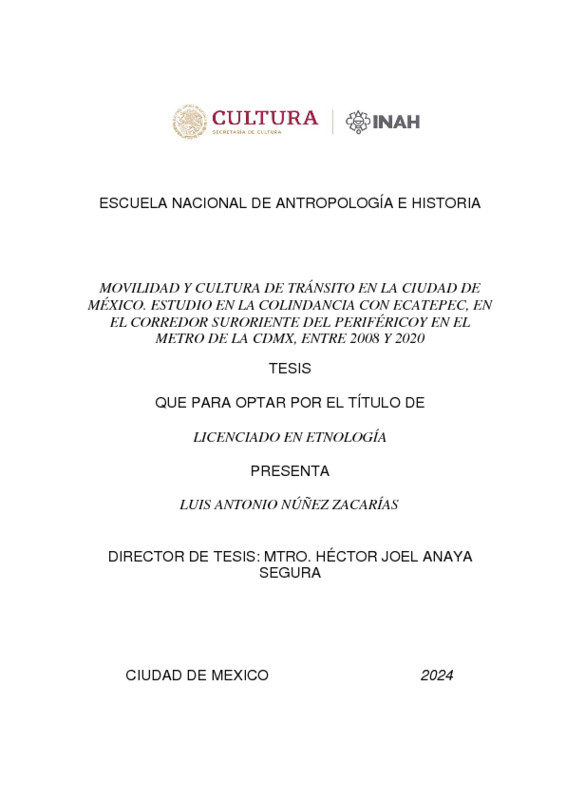 CULTURA
SECRETARÍA DE CULTURA

INAH

ESCUELA NACIONAL DE ANTROPOLOGÍA E HISTORIA

MOVILIDAD Y CULTURA DE TRÁNSITO EN LA CIUDAD DE MÉXICO. ESTUDIO EN LA COLINDANCIA CON ECATEPEC, EN EL CORREDOR SURORIENTE DEL PERIFÉRICOY EN EL METRO DE LA CDMX, ENTRE 2008 Y 2020

TESIS

QUE PARA OPTAR POR EL TÍTULO DE

LICENCIADO EN ETNOLOGÍA

PRESENTA

LUIS ANTONIO NÚÑEZ ZACARÍAS

DIRECTOR DE TESIS: MTRO. HÉCTOR JOEL ANAYA SEGURA

CIUDAD DE MEXICO 2024